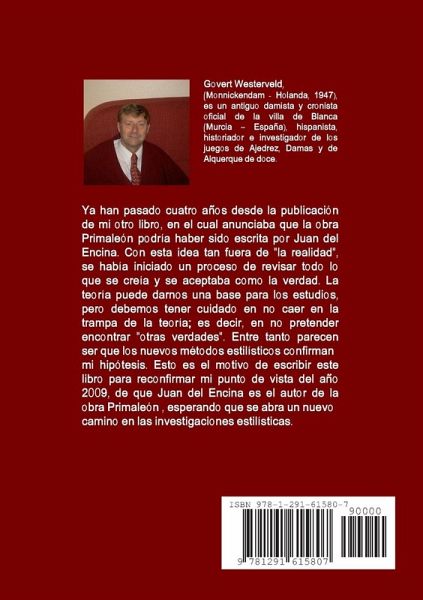 Govert Westerveld, (Monnickendam - Holanda, 1947), es un antiguo damista y cronista oficial de la villa de Blanca (Murcia – España), hispanista, historiador e investigador de los juegos de Ajedrez, Damas y de Alquerque de doce.

Ya han pasado cuatro años desde la publicación de mi otro libro, en el cual anunciaba que la obra Primaleón podría haber sido escrita por Juan del Encina. Con esta idea tan fuera de "la realidad", se había iniciado un proceso de revisar todo lo que se creía y se aceptaba como la verdad. La teoría puede darnos una base para los estudios, pero debemos tener cuidado en no caer en la trampa de la teoría; es decir, en no pretender encontrar "otras verdades". Entre tanto parecen ser que los nuevos métodos estilísticos confirman mi hipótesis. Esto es el motivo de escribir este libro para reconfirmar mi punto de vista del año 2009, de que Juan del Encina es el autor de la obra Primaleón , esperando que se abra un nuevo camino en las investigaciones estilísticas.

ISBN 978-1-291-61580-7

90000

9 781291 615807